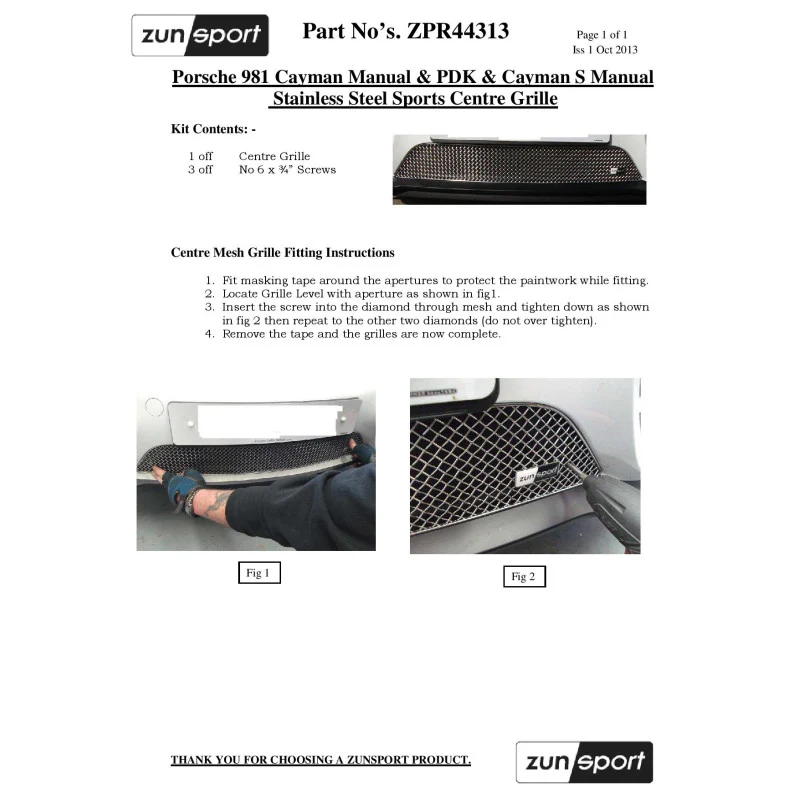 zunsport

Part No's. ZPR44313

Page 1 of 1
Iss 1 Oct 2013

Porsche 981 Cayman Manual & PDK & Cayman S Manual
Stainless Steel Sports Centre Grille

Kit Contents: -

1 off Centre Grille
3 off No 6 x ¾" Screws

Centre Mesh Grille Fitting Instructions

1. Fit masking tape around the apertures to protect the paintwork while fitting.
2. Locate Grille Level with aperture as shown in fig1.
3. Insert the screw into the diamond through mesh and tighten down as shown in fig 2 then repeat to the other two diamonds (do not over tighten).
4. Remove the tape and the grilles are now complete.

zunsport

Fig 1

Fig 2

THANK YOU FOR CHOOSING A ZUNSPORT PRODUCT.

zunsport